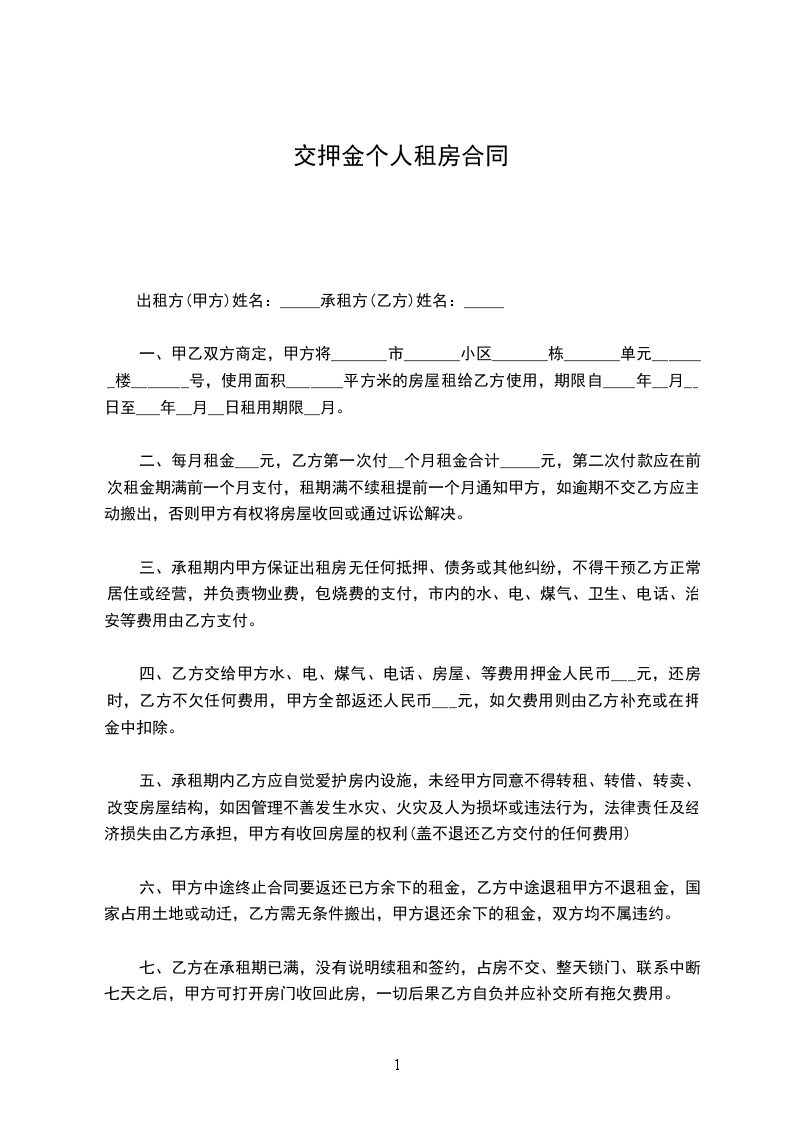 交押金个人租房合同

出租方(甲方)姓名：_____承租方(乙方)姓名：_____

一、甲乙双方商定，甲方将_______市_______小区_______栋_______单元_______楼_______号，使用面积_______平方米的房屋租给乙方使用，期限自____年__月__日至___年__月__日租用期限__月。

二、每月租金___元，乙方第一次付__个月租金合计_____元，第二次付款应在前次租金期满前一个月支付，租期满不续租提前一个月通知甲方，如逾期不交乙方应主动搬出，否则甲方有权将房屋收回或通过诉讼解决。

三、承租期内甲方保证出租房无任何抵押、债务或其他纠纷，不得干预乙方正常居住或经营，并负责物业费，包烧费的支付，市内的水、电、煤气、卫生、电话、治安等费用由乙方支付。

四、乙方交给甲方水、电、煤气、电话、房屋、等费用押金人民币___元，还房时，乙方不欠任何费用，甲方全部返还人民币___元，如欠费用则由乙方补充或在押金中扣除。

五、承租期内乙方应自觉爱护房内设施，未经甲方同意不得转租、转借、转卖、改变房屋结构，如因管理不善发生水灾、火灾及人为损坏或违法行为，法律责任及经济损失由乙方承担，甲方有收回房屋的权利(盖不退还乙方交付的任何费用)

六、甲方中途终止合同要返还已方余下的租金，乙方中途退租甲方不退租金，国家占用土地或动迁，乙方需无条件搬出，甲方退还余下的租金，双方均不属违约。

七、乙方在承租期已满，没有说明续租和签约，占房不交、整天锁门、联系中断七天之后，甲方可打开房门收回此房，一切后果乙方自负并应补交所有拖欠费用。

1